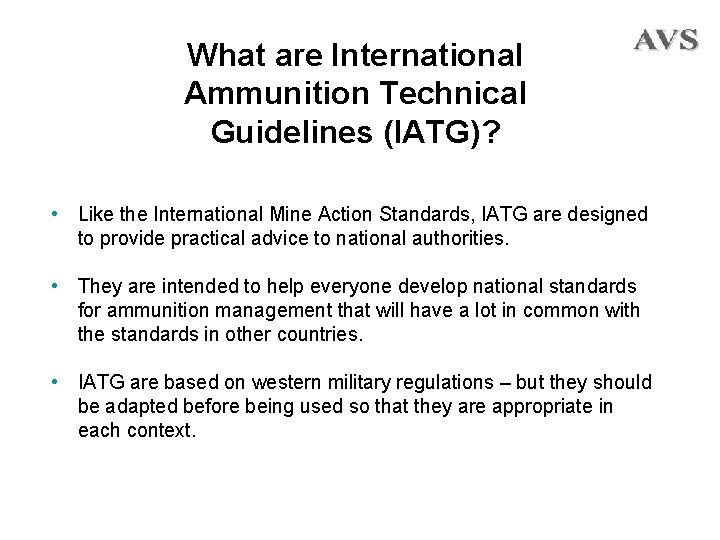 AVS

What are International Ammunition Technical Guidelines (IATG)?

• Like the International Mine Action Standards, IATG are designed to provide practical advice to national authorities.

• They are intended to help everyone develop national standards for ammunition management that will have a lot in common with the standards in other countries.

• IATG are based on western military regulations – but they should be adapted before being used so that they are appropriate in each context.